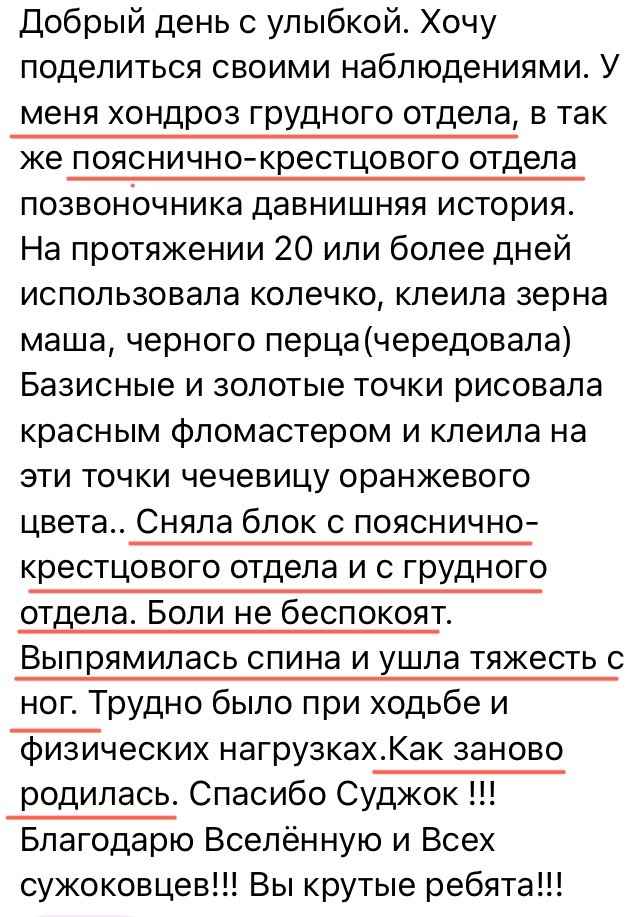 Добрый день с улыбкой. Хочу поделиться своими наблюдениями. У меня хондроз грудного отдела, в так же пояснично-крестцового отдела позвоночника давнишняя история. На протяжении 20 или более дней использовала колечко, клеила зерна маша, черного перца(чередовала) Базисные и золотые точки рисовала красным фломастером и клеила на эти точки чечевицу оранжевого цвета.. Сняла блок с пояснично-крестцового отдела и с грудного отдела. Боли не беспокоят. Выпрямилась спина и ушла тяжесть с ног. Трудно было при ходьбе и физических нагрузках.Как заново родилась. Спасибо Суджок !!! Благодарю Вселённую и Всех сужоковцев!!! Вы крутые ребята!!!